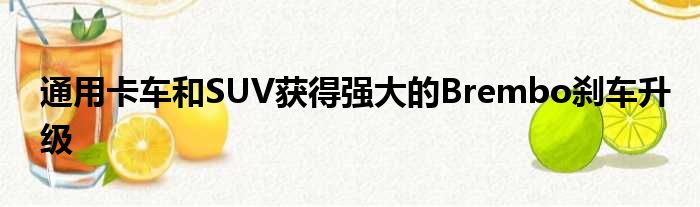 通用卡车和SUV获得强大的Brembo刹车升级